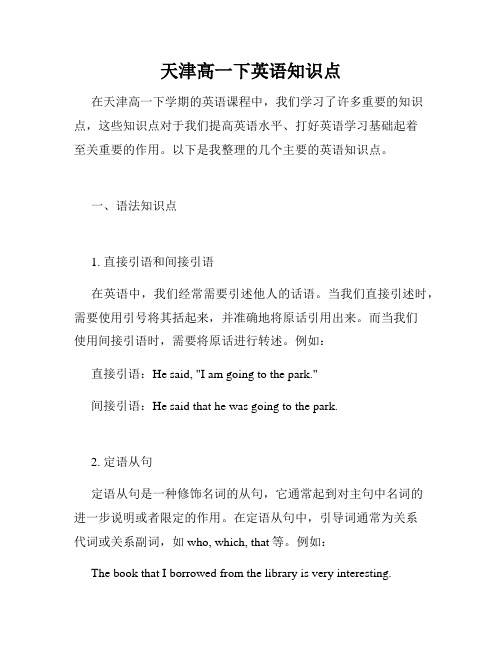 天津高一下英语知识点

在天津高一下学期的英语课程中，我们学习了许多重要的知识点，这些知识点对于我们提高英语水平、打好英语学习基础起着至关重要的作用。以下是我整理的几个主要的英语知识点。

一、语法知识点

1. 直接引语和间接引语

在英语中，我们经常需要引述他人的话语。当我们直接引述时，需要使用引号将其括起来，并准确地将原话引用出来。而当我们使用间接引语时，需要将原话进行转述。例如：

直接引语：He said, "I am going to the park."

间接引语：He said that he was going to the park.

2. 定语从句

定语从句是一种修饰名词的从句，它通常起到对主句中名词的进一步说明或者限定的作用。在定语从句中，引导词通常为关系代词或关系副词，如 who, which, that 等。例如：

The book that I borrowed from the library is very interesting.